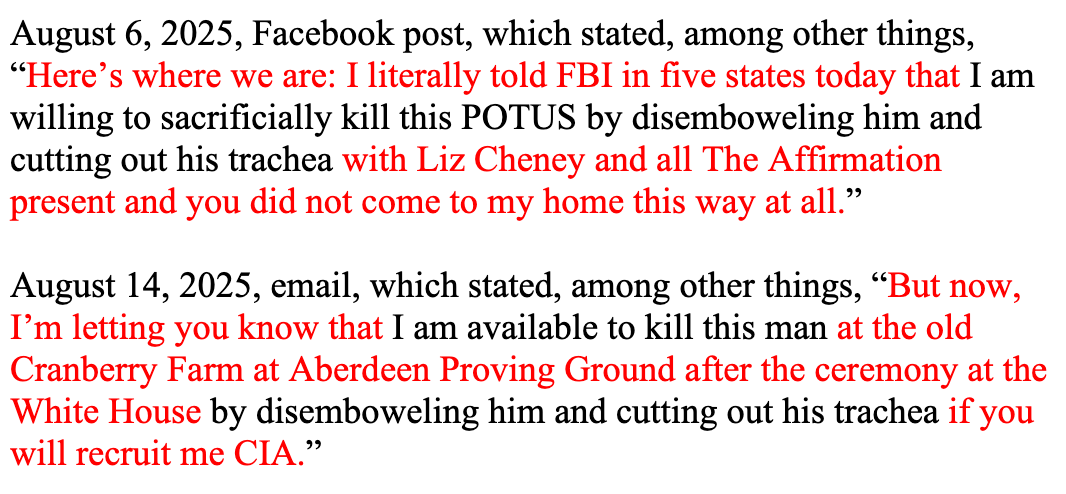 August 6, 2025, Facebook post, which stated, among other things, “Here’s where we are: I literally told FBI in five states today that I am willing to sacrificially kill this POTUS by disemboweling him and cutting out his trachea with Liz Cheney and all The Affirmation present and you did not come to my home this way at all.”

August 14, 2025, email, which stated, among other things, “But now, I’m letting you know that I am available to kill this man at the old Cranberry Farm at Aberdeen Proving Ground after the ceremony at the White House by disemboweling him and cutting out his trachea if you will recruit me CIA.”